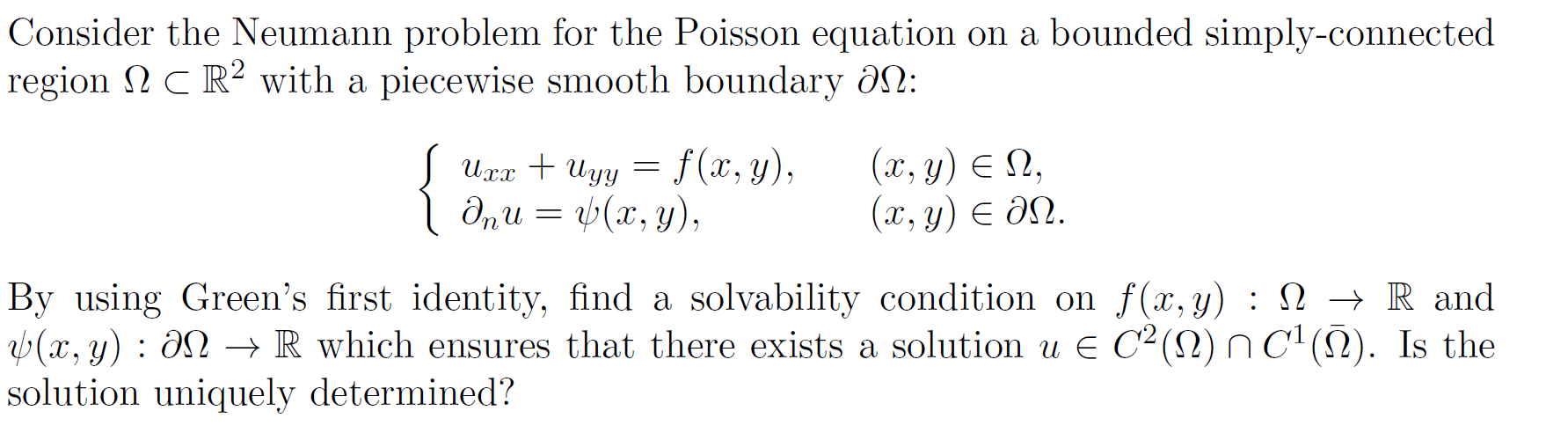 Consider the Neumann problem for the Poisson equation on a bounded simply-connected region $\Omega \subset \mathbb{R}^2$ with a piecewise smooth boundary $\partial\Omega$:

$$\begin{cases} u_{xx} + u_{yy} = f(x,y), & (x,y) \in \Omega, \\ \partial_n u = \psi(x,y), & (x,y) \in \partial\Omega. \end{cases}$$

By using Green's first identity, find a solvability condition on $f(x,y) : \Omega \to \mathbb{R}$ and $\psi(x,y) : \partial\Omega \to \mathbb{R}$ which ensures that there exists a solution $u \in C^2(\Omega) \cap C^1(\bar{\Omega})$. Is the solution uniquely determined?